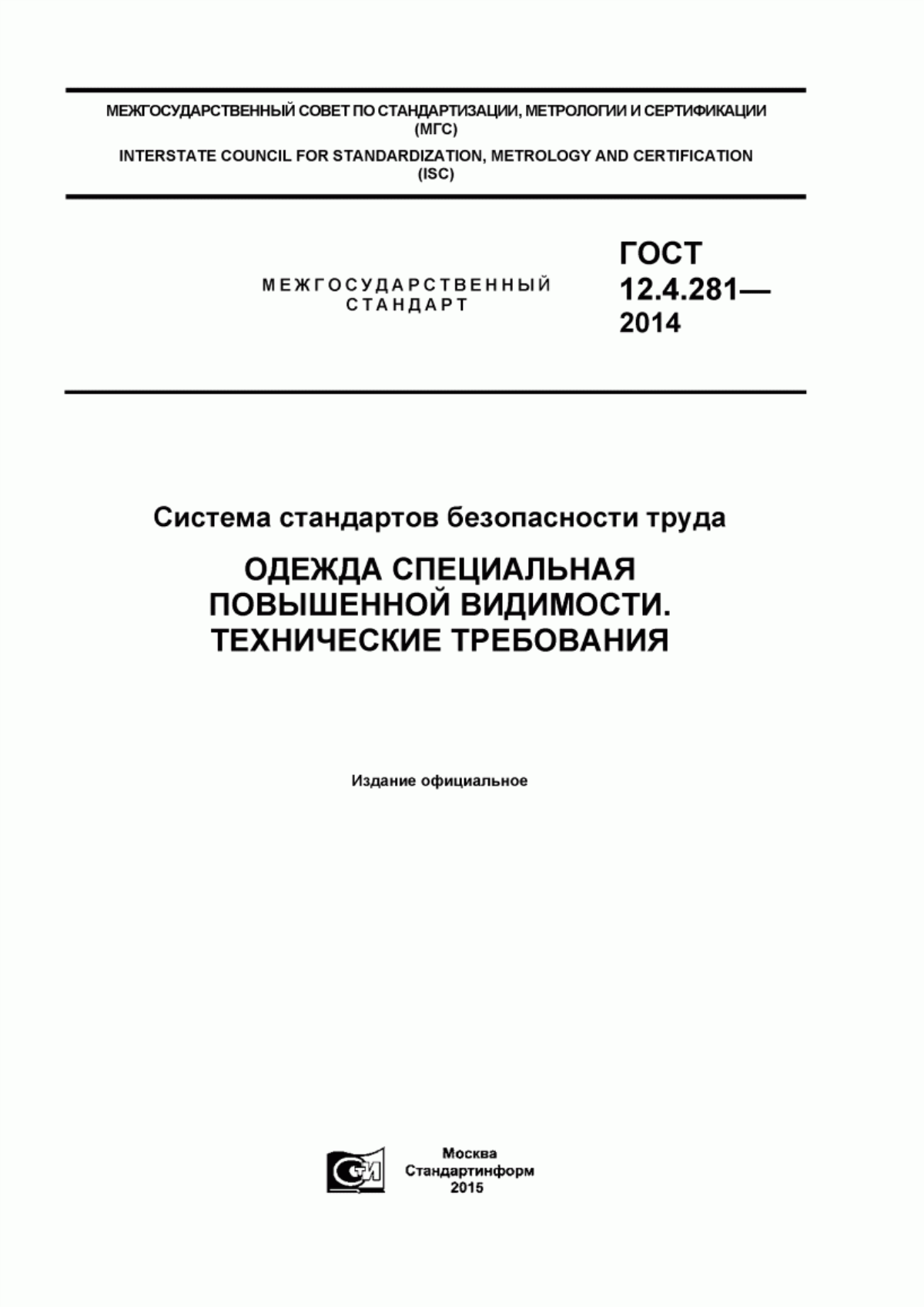 МЕЖГОСУДАРСТВЕННЫЙ СОВЕТ ПО СТАНДАРТИЗАЦИИ, МЕТРОЛОГИИ И СЕРТИФИКАЦИИ (МГС)

INTERSTATE COUNCIL FOR STANDARDIZATION, METROLOGY AND CERTIFICATION (ISC)

МЕЖГОСУДАРСТВЕННЫЙ СТАНДАРТ

ГОСТ 12.4.281— 2014

Система стандартов безопасности труда

ОДЕЖДА СПЕЦИАЛЬНАЯ ПОВЫШЕННОЙ ВИДИМОСТИ. ТЕХНИЧЕСКИЕ ТРЕБОВАНИЯ

Издание официальное

СТИ

Москва
Стандартинформ
2015